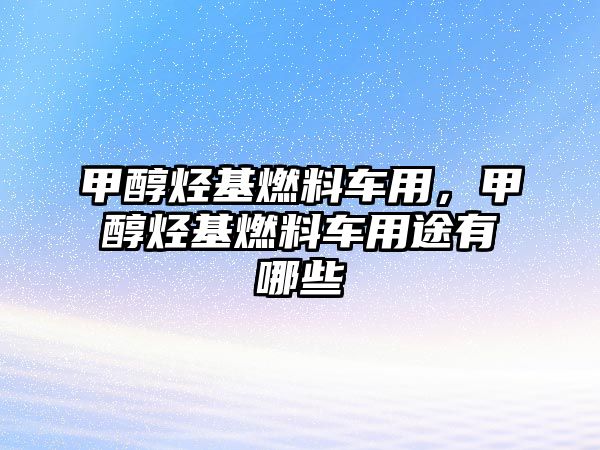 甲醇烃基燃料车用，甲醇烃基燃料车用途有哪些